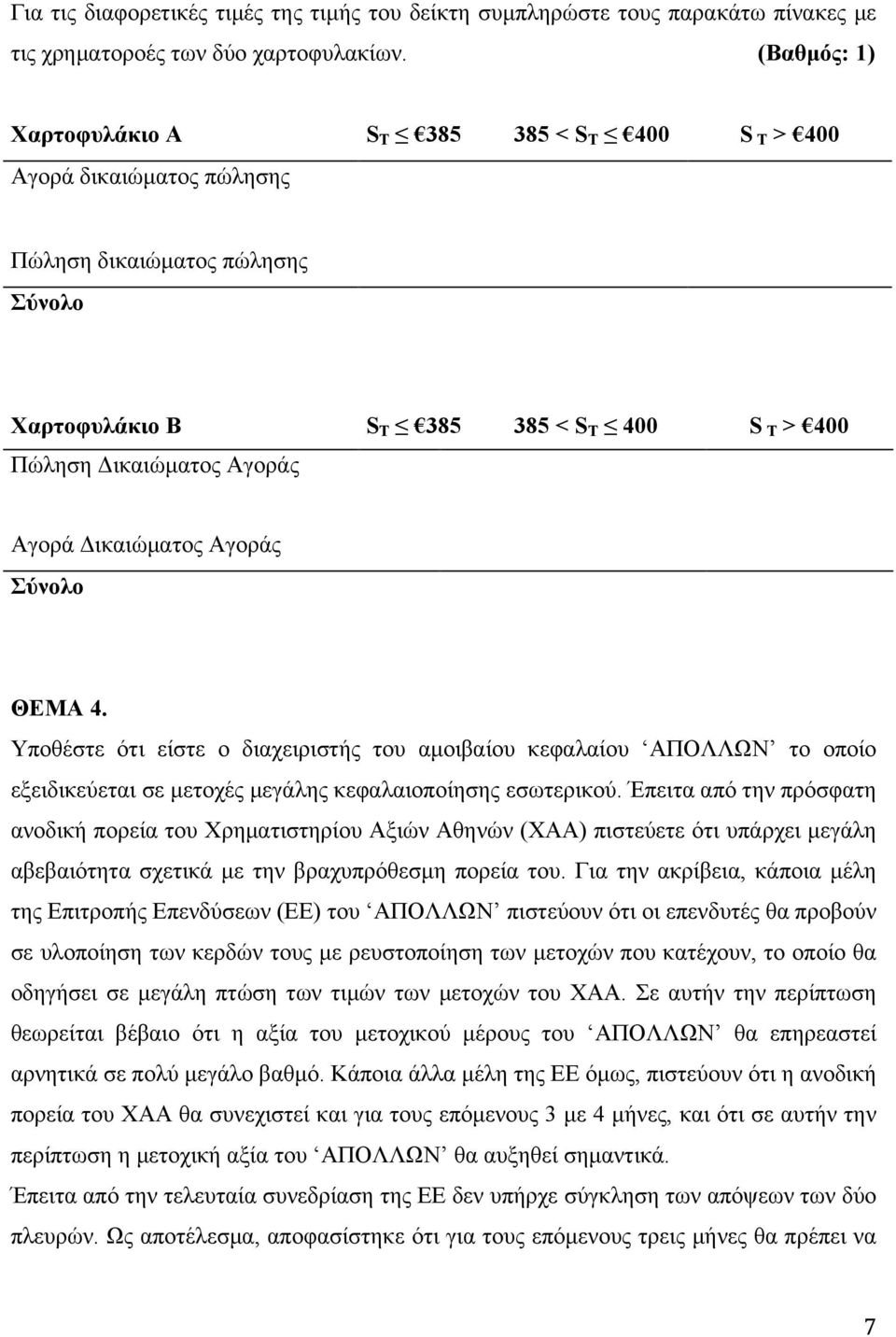 Για τις διαφορετικές τιμές της τιμής του δείκτη συμπληρώστε τους παρακάτω πίνακες με τις χρηματοροές των δύο χαρτοφυλακίων. (Βαθμός: 1)

| Χαρτοφυλάκιο Α | $S_T \leq €385$ | $385 < S_T \leq €400$ | $S_T > €400$ |
|---|---|---|---|
| Αγορά δικαιώματος πώλησης | | | |
| Πώληση δικαιώματος πώλησης | | | |
| Σύνολο | | | |

| Χαρτοφυλάκιο Β | $S_T \leq €385$ | $385 < S_T \leq 400$ | $S_T > €400$ |
|---|---|---|---|
| Πώληση Δικαιώματος Αγοράς | | | |
| Αγορά Δικαιώματος Αγοράς | | | |
| Σύνολο | | | |

ΘΕΜΑ 4.
Υποθέστε ότι είστε ο διαχειριστής του αμοιβαίου κεφαλαίου ‘ΑΠΟΛΛΩΝ’ το οποίο εξειδικεύεται σε μετοχές μεγάλης κεφαλαιοποίησης εσωτερικού. Έπειτα από την πρόσφατη ανοδική πορεία του Χρηματιστηρίου Αξιών Αθηνών (ΧΑΑ) πιστεύετε ότι υπάρχει μεγάλη αβεβαιότητα σχετικά με την βραχυπρόθεσμη πορεία του. Για την ακρίβεια, κάποια μέλη της Επιτροπής Επενδύσεων (ΕΕ) του ‘ΑΠΟΛΛΩΝ’ πιστεύουν ότι οι επενδυτές θα προβούν σε υλοποίηση των κερδών τους με ρευστοποίηση των μετοχών που κατέχουν, το οποίο θα οδηγήσει σε μεγάλη πτώση των τιμών των μετοχών του ΧΑΑ. Σε αυτήν την περίπτωση θεωρείται βέβαιο ότι η αξία του μετοχικού μέρους του ‘ΑΠΟΛΛΩΝ’ θα επηρεαστεί αρνητικά σε πολύ μεγάλο βαθμό. Κάποια άλλα μέλη της ΕΕ όμως, πιστεύουν ότι η ανοδική πορεία του ΧΑΑ θα συνεχιστεί και για τους επόμενους 3 με 4 μήνες, και ότι σε αυτήν την περίπτωση η μετοχική αξία του ‘ΑΠΟΛΛΩΝ’ θα αυξηθεί σημαντικά.
Έπειτα από την τελευταία συνεδρίαση της ΕΕ δεν υπήρχε σύγκληση των απόψεων των δύο πλευρών. Ως αποτέλεσμα, αποφασίστηκε ότι για τους επόμενους τρεις μήνες θα πρέπει να

7